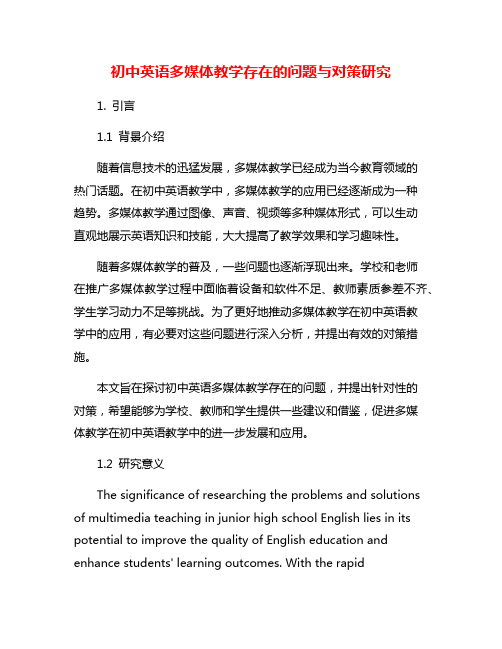 初中英语多媒体教学存在的问题与对策研究

1. 引言

1.1 背景介绍

随着信息技术的迅猛发展，多媒体教学已经成为当今教育领域的热门话题。在初中英语教学中，多媒体教学的应用已经逐渐成为一种趋势。多媒体教学通过图像、声音、视频等多种媒体形式，可以生动直观地展示英语知识和技能，大大提高了教学效果和学习趣味性。

随着多媒体教学的普及，一些问题也逐渐浮现出来。学校和老师在推广多媒体教学过程中面临着设备和软件不足、教师素质参差不齐、学生学习动力不足等挑战。为了更好地推动多媒体教学在初中英语教学中的应用，有必要对这些问题进行深入分析，并提出有效的对策措施。

本文旨在探讨初中英语多媒体教学存在的问题，并提出针对性的对策，希望能够为学校、教师和学生提供一些建议和借鉴，促进多媒体教学在初中英语教学中的进一步发展和应用。

1.2 研究意义

The significance of researching the problems and solutions of multimedia teaching in junior high school English lies in its potential to improve the quality of English education and enhance students' learning outcomes. With the rapid